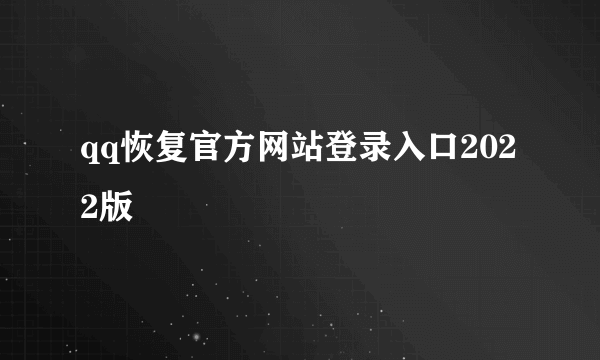 qq恢复官方网站登录入口2022版